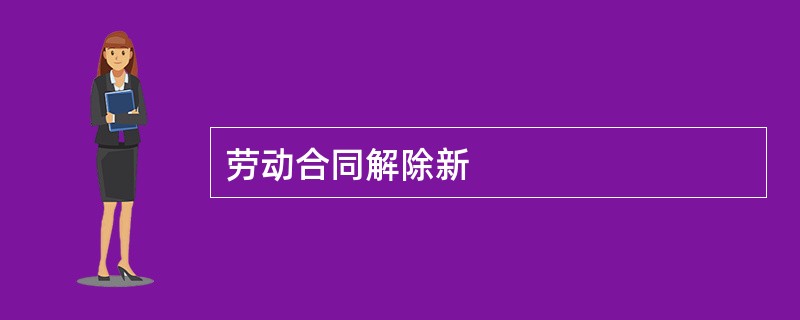 劳动合同解除新